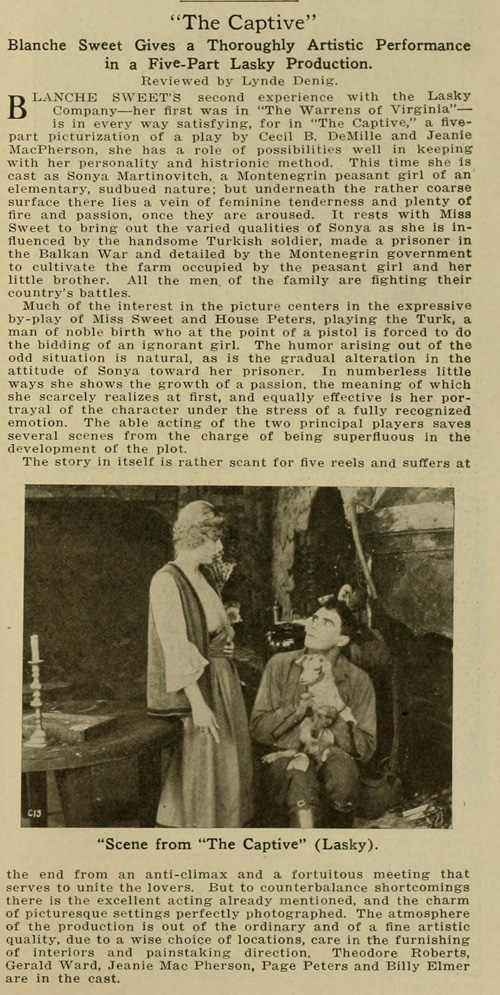 "The Captive"

Blanche Sweet Gives a Thoroughly Artistic Performance in a Five-Part Lasky Production.

Reviewed by Lynde Denig.

BLANCHE SWEET'S second experience with the Lasky Company—her first was in "The Warrens of Virginia"—is in every way satisfying, for in "The Captive," a five-part picturization of a play by Cecil B. DeMille and Jeanie MacPherson, she has a role of possibilities well in keeping with her personality and histrionic method. This time she is cast as Sonya Martinovitch, a Montenegrin peasant girl of an elementary, sudbued nature; but underneath the rather coarse surface there lies a vein of feminine tenderness and plenty of fire and passion, once they are aroused. It rests with Miss Sweet to bring out the varied qualities of Sonya as she is influenced by the handsome Turkish soldier, made a prisoner in the Balkan War and detailed by the Montenegrin government to cultivate the farm occupied by the peasant girl and her little brother. All the men of the family are fighting their country's battles.

Much of the interest in the picture centers in the expressive by-play of Miss Sweet and House Peters, playing the Turk, a man of noble birth who at the point of a pistol is forced to do the bidding of an ignorant girl. The humor arising out of the odd situation is natural, as is the gradual alteration in the attitude of Sonya toward her prisoner. In numberless little ways she shows the growth of a passion, the meaning of which she scarcely realizes at first, and equally effective is her portrayal of the character under the stress of a fully recognized emotion. The able acting of the two principal players saves several scenes from the charge of being superfluous in the development of the plot.

The story in itself is rather scant for five reels and suffers at

CIS

"Scene from "The Captive" (Lasky).

the end from an anti-climax and a fortuitous meeting that serves to unite the lovers. But to counterbalance shortcomings there is the excellent acting already mentioned, and the charm of picturesque settings perfectly photographed. The atmosphere of the production is out of the ordinary and of a fine artistic quality, due to a wise choice of locations, care in the furnishing of interiors and painstaking direction. Theodore Roberts, Gerald Ward, Jeanie Mac Pherson, Page Peters and Billy Elmer are in the cast.